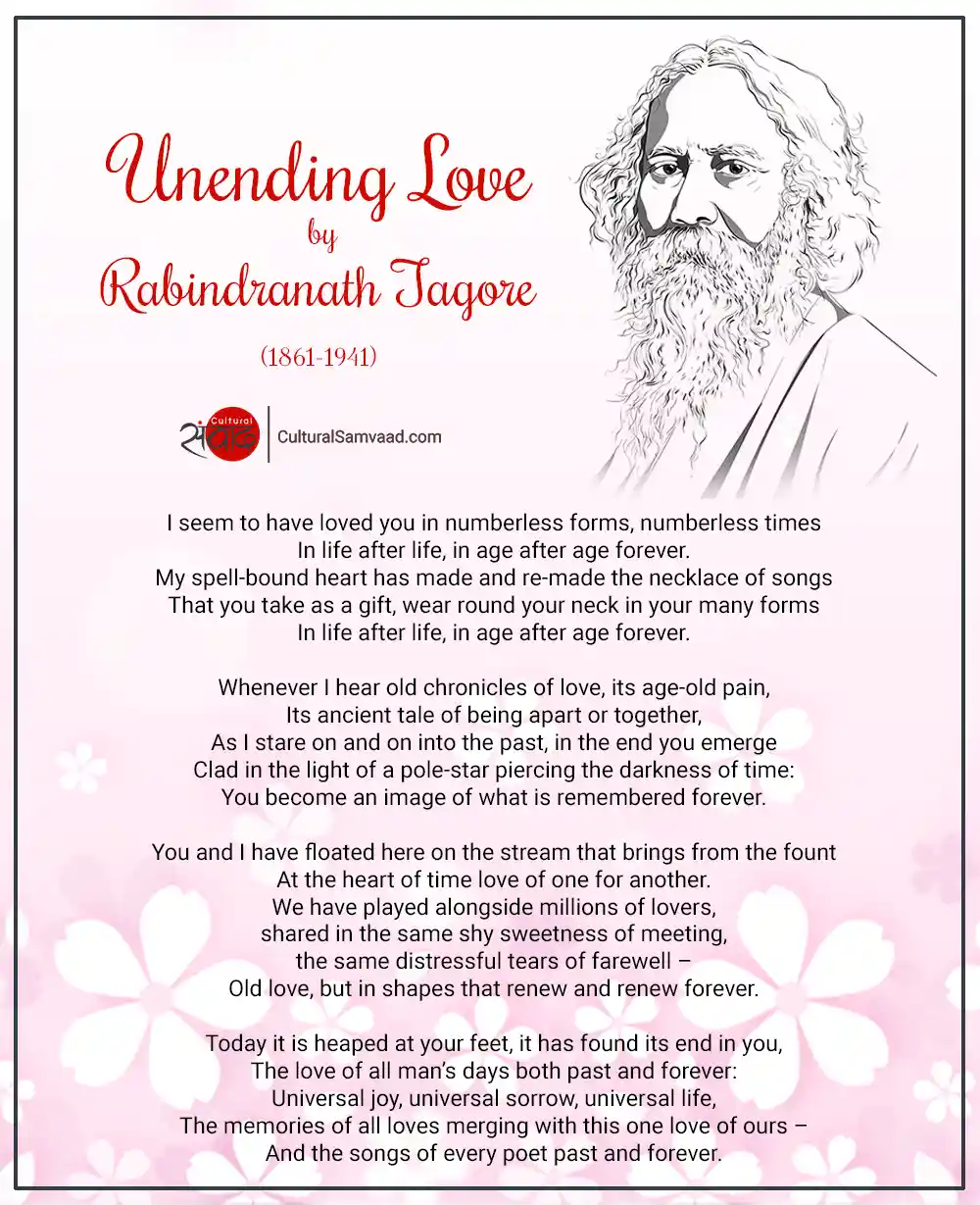 Unending Love
by
Rabindranath Tagore

(1861-1941)

Cultural संवाद | CulturalSamvaad.com

I seem to have loved you in numberless forms, numberless times
In life after life, in age after age forever.
My spell-bound heart has made and re-made the necklace of songs
That you take as a gift, wear round your neck in your many forms
In life after life, in age after age forever.

Whenever I hear old chronicles of love, its age-old pain,
Its ancient tale of being apart or together,
As I stare on and on into the past, in the end you emerge
Clad in the light of a pole-star piercing the darkness of time:
You become an image of what is remembered forever.

You and I have floated here on the stream that brings from the fount
At the heart of time love of one for another.
We have played alongside millions of lovers,
shared in the same shy sweetness of meeting,
the same distressful tears of farewell –
Old love, but in shapes that renew and renew forever.

Today it is heaped at your feet, it has found its end in you,
The love of all man's days both past and forever:
Universal joy, universal sorrow, universal life,
The memories of all loves merging with this one love of ours –
And the songs of every poet past and forever.